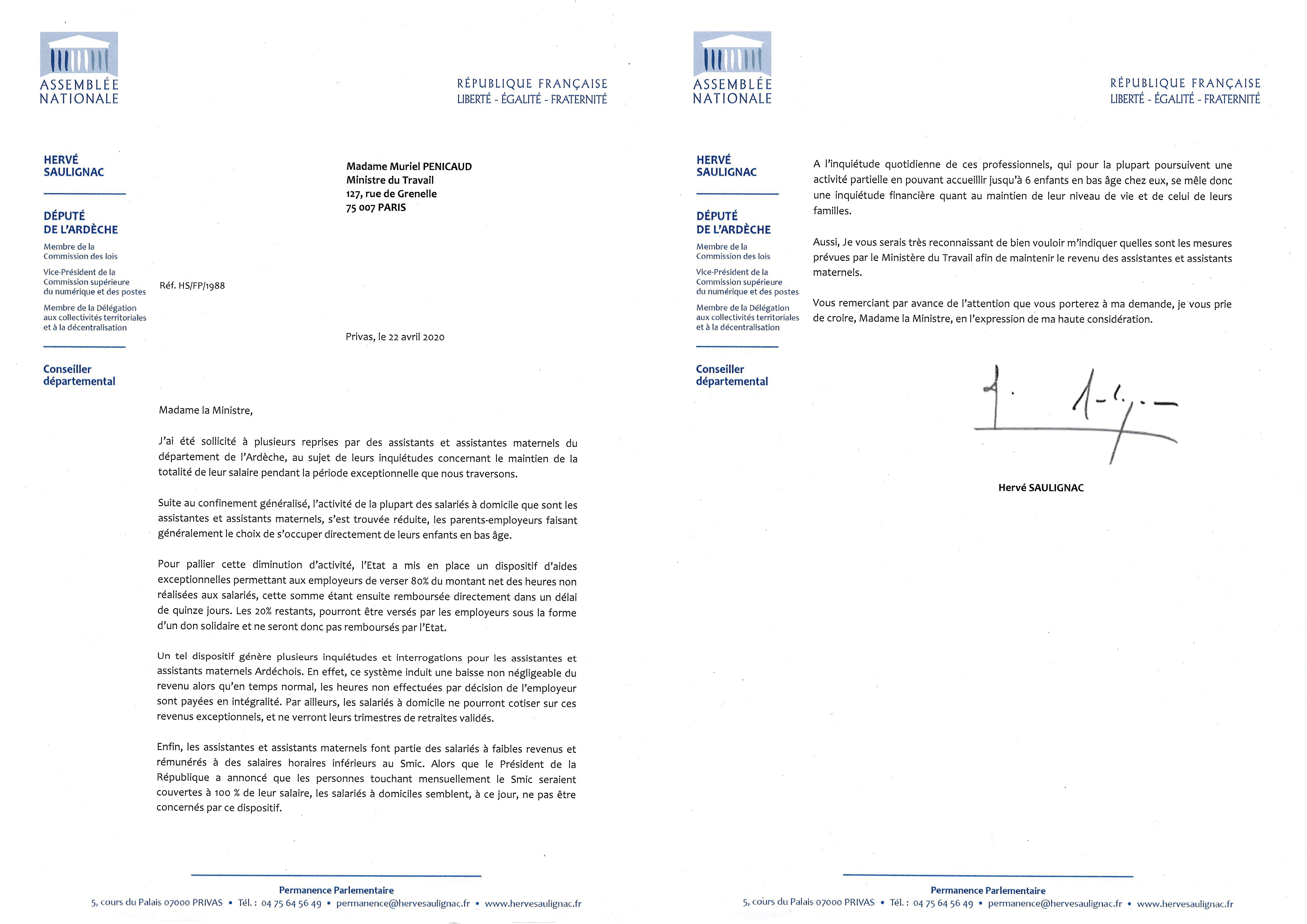 ASSEMBLÉE
NATIONALE

RÉPUBLIQUE FRANÇAISE
LIBERTÉ - ÉGALITÉ - FRATERNITÉ

HERVÉ
SAULIGNAC

DÉPUTÉ
DE L'ARDÈCHE

Membre de la
Commission des lois

Vice-Président de la
Commission supérieure
du numérique et des postes

Membre de la Délégation
aux collectivités territoriales
et à la décentralisation

Conseiller
départemental

Madame Muriel PENICAUD
Ministre du Travail
127, rue de Grenelle
75 007 PARIS

Réf. HS/FP/1988

Privas, le 22 avril 2020

Madame la Ministre,

J'ai été sollicité à plusieurs reprises par des assistants et assistantes maternels du département de l'Ardèche, au sujet de leurs inquiétudes concernant le maintien de la totalité de leur salaire pendant la période exceptionnelle que nous traversons.

Suite au confinement généralisé, l'activité de la plupart des salariés à domicile que sont les assistantes et assistants maternels, s'est trouvée réduite, les parents-employeurs faisant généralement le choix de s'occuper directement de leurs enfants en bas âge.

Pour pallier cette diminution d'activité, l'Etat a mis en place un dispositif d'aides exceptionnelles permettant aux employeurs de verser 80% du montant net des heures non réalisées aux salariés, cette somme étant ensuite remboursée directement dans un délai de quinze jours. Les 20% restants, pourront être versés par les employeurs sous la forme d'un don solidaire et ne seront donc pas remboursés par l'Etat.

Un tel dispositif génère plusieurs inquiétudes et interrogations pour les assistantes et assistants maternels Ardéchois. En effet, ce système induit une baisse non négligeable du revenu alors qu'en temps normal, les heures non effectuées par décision de l'employeur sont payées en intégralité. Par ailleurs, les salariés à domicile ne pourront cotiser sur ces revenus exceptionnels, et ne verront leurs trimestres de retraites validés.

Enfin, les assistantes et assistants maternels font partie des salariés à faibles revenus et rémunérés à des salaires horaires inférieurs au Smic. Alors que le Président de la République a annoncé que les personnes touchant mensuellement le Smic seraient couvertes à 100 % de leur salaire, les salariés à domiciles semblent, à ce jour, ne pas être concernés par ce dispositif.

Permanence Parlementaire
5, cours du Palais 07000 PRIVAS • Tél. : 04 75 64 56 49 • permanence@hervesaulignac.fr • www.hervesaulignac.fr

ASSEMBLÉE
NATIONALE

RÉPUBLIQUE FRANÇAISE
LIBERTÉ - ÉGALITÉ - FRATERNITÉ

HERVÉ
SAULIGNAC

DÉPUTÉ
DE L'ARDÈCHE

Membre de la
Commission des lois

Vice-Président de la
Commission supérieure
du numérique et des postes

Membre de la Délégation
aux collectivités territoriales
et à la décentralisation

Conseiller
départemental

A l'inquiétude quotidienne de ces professionnels, qui pour la plupart poursuivent une activité partielle en pouvant accueillir jusqu'à 6 enfants en bas âge chez eux, se mêle donc une inquiétude financière quant au maintien de leur niveau de vie et de celui de leurs familles.

Aussi, Je vous serais très reconnaissant de bien vouloir m'indiquer quelles sont les mesures prévues par le Ministère du Travail afin de maintenir le revenu des assistantes et assistants maternels.

Vous remerciant par avance de l'attention que vous porterez à ma demande, je vous prie de croire, Madame la Ministre, en l'expression de ma haute considération.

Hervé SAULIGNAC

Permanence Parlementaire
5, cours du Palais 07000 PRIVAS • Tél. : 04 75 64 56 49 • permanence@hervesaulignac.fr • www.hervesaulignac.fr